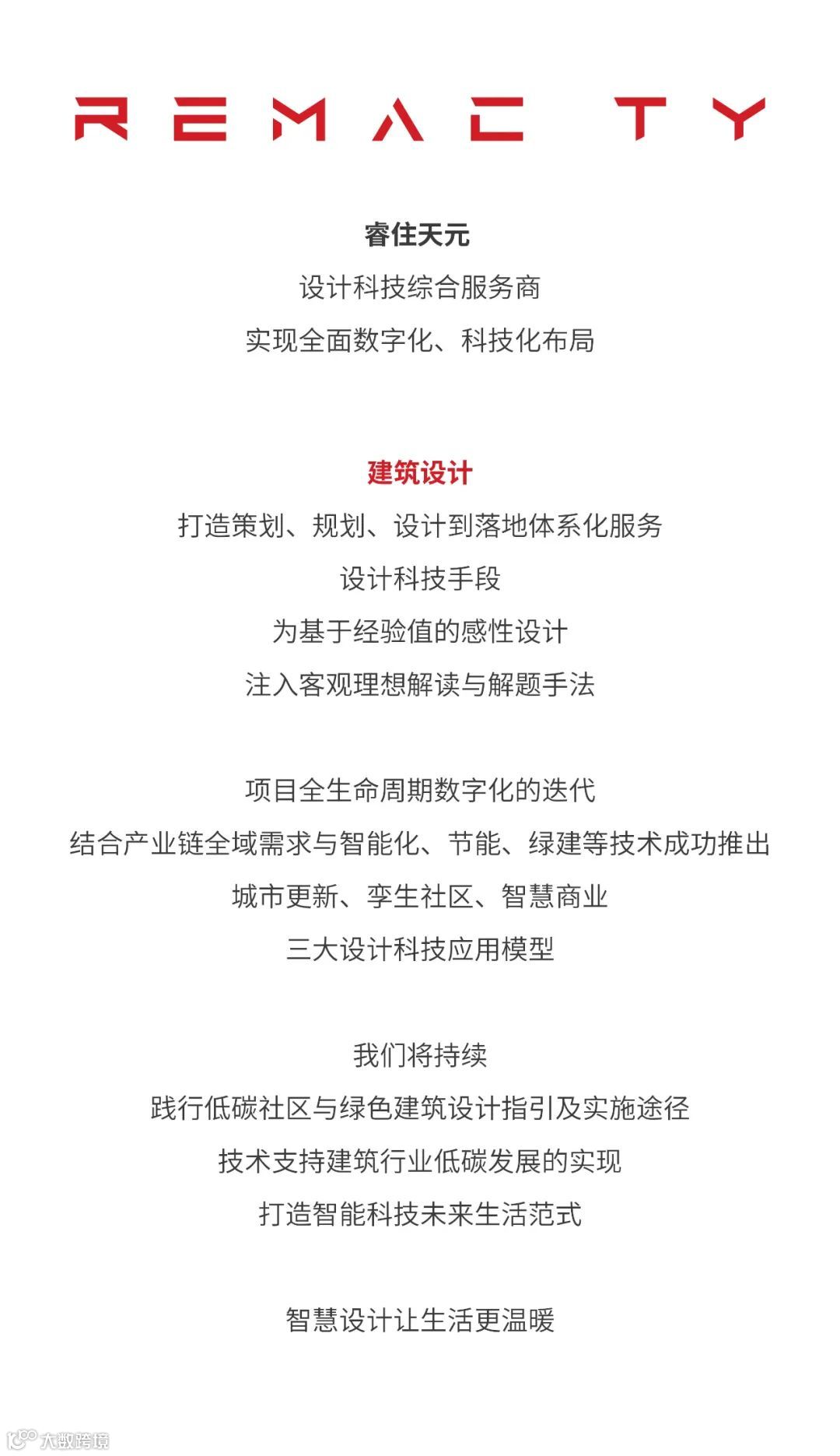 REMAC TY

睿住天元

设计科技综合服务商

实现全面数字化、科技化布局

建筑设计

打造策划、规划、设计到落地体系化服务

设计科技手段

为基于经验值的感性设计

注入客观理想解读与解题手法

项目全生命周期数字化的迭代

结合产业链全域需求与智能化、节能、绿建等技术成功推出

城市更新、孪生社区、智慧商业

三大设计科技应用模型

我们将持续

践行低碳社区与绿色建筑设计指引及实施途径

技术支持建筑行业低碳发展的实现

打造智能科技未来生活范式

智慧设计让生活更温暖

大数跨境